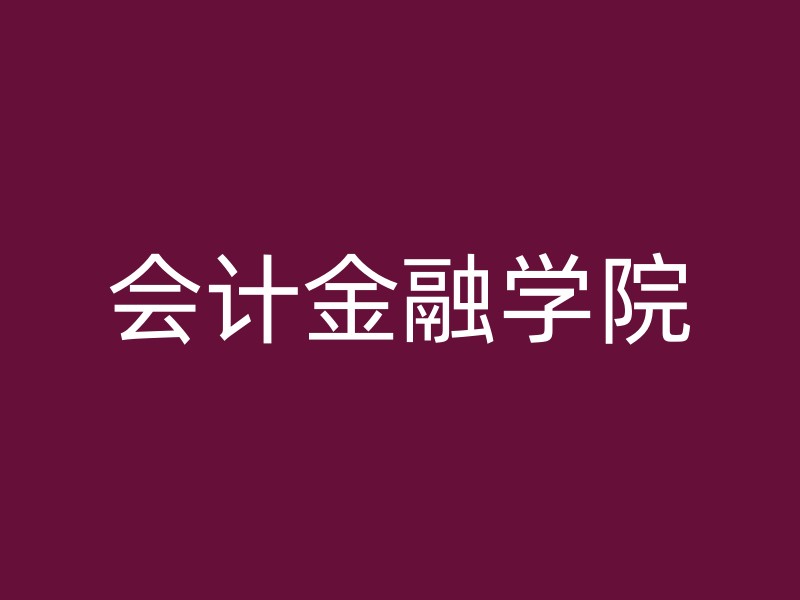 会计金融学院